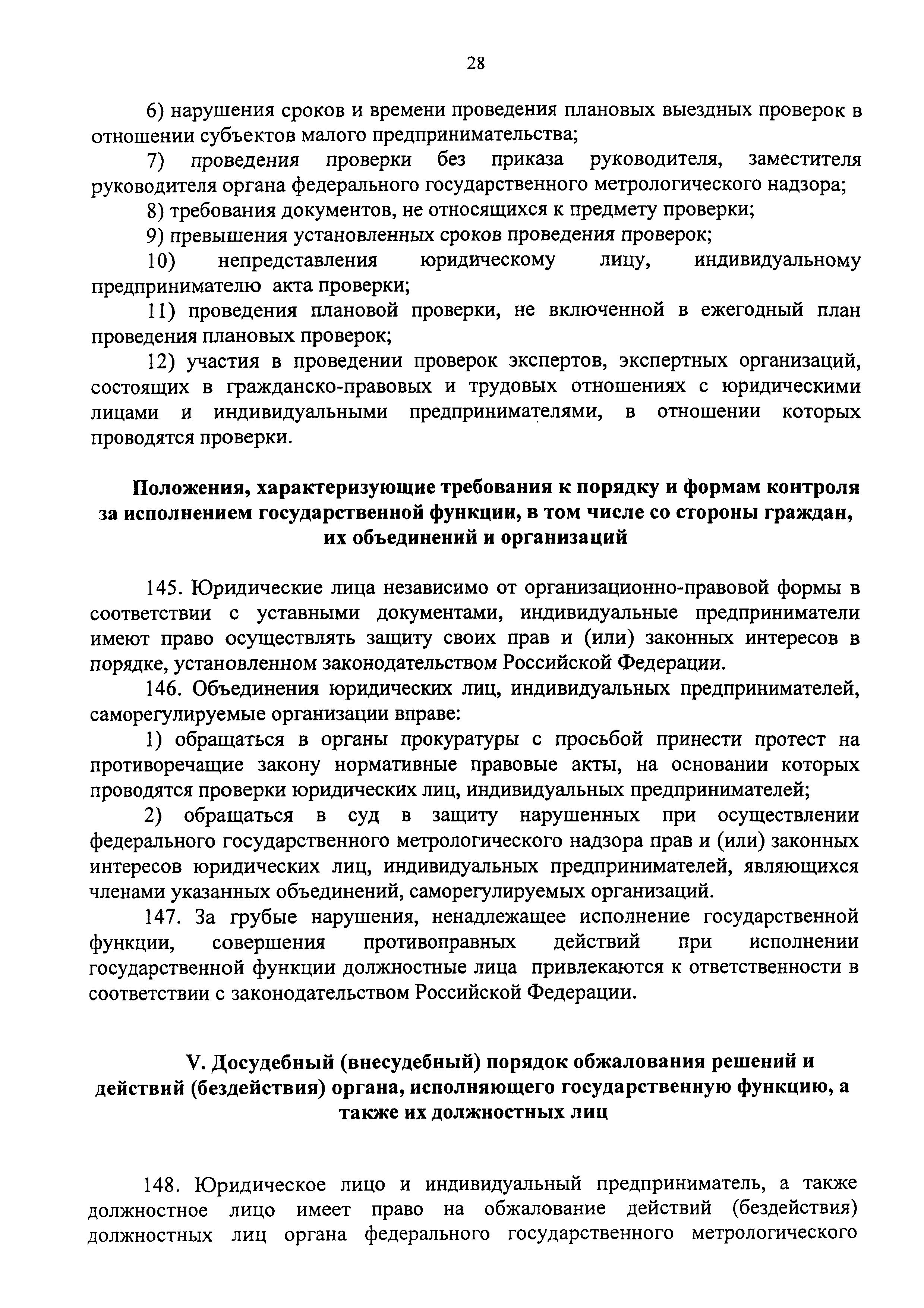 28

6) нарушения сроков и времени проведения плановых выездных проверок в отношении субъектов малого предпринимательства;

7) проведения проверки без приказа руководителя, заместителя руководителя органа федерального государственного метрологического надзора;

8) требования документов, не относящихся к предмету проверки;

9) превышения установленных сроков проведения проверок;

10) непредставления юридическому лицу, индивидуальному предпринимателю акта проверки;

11) проведения плановой проверки, не включенной в ежегодный план проведения плановых проверок;

12) участия в проведении проверок экспертов, экспертных организаций, состоящих в гражданско-правовых и трудовых отношениях с юридическими лицами и индивидуальными предпринимателями, в отношении которых проводятся проверки.

Положения, характеризующие требования к порядку и формам контроля за исполнением государственной функции, в том числе со стороны граждан, их объединений и организаций

145. Юридические лица независимо от организационно-правовой формы в соответствии с уставными документами, индивидуальные предприниматели имеют право осуществлять защиту своих прав и (или) законных интересов в порядке, установленном законодательством Российской Федерации.

146. Объединения юридических лиц, индивидуальных предпринимателей, саморегулируемые организации вправе:

1) обращаться в органы прокуратуры с просьбой принести протест на противоречащие закону нормативные правовые акты, на основании которых проводятся проверки юридических лиц, индивидуальных предпринимателей;

2) обращаться в суд в защиту нарушенных при осуществлении федерального государственного метрологического надзора прав и (или) законных интересов юридических лиц, индивидуальных предпринимателей, являющихся членами указанных объединений, саморегулируемых организаций.

147. За грубые нарушения, ненадлежащее исполнение государственной функции, совершения противоправных действий при исполнении государственной функции должностные лица привлекаются к ответственности в соответствии с законодательством Российской Федерации.

V. Досудебный (внесудебный) порядок обжалования решений и действий (бездействия) органа, исполняющего государственную функцию, а также их должностных лиц

148. Юридическое лицо и индивидуальный предприниматель, а также должностное лицо имеет право на обжалование действий (бездействия) должностных лиц органа федерального государственного метрологического